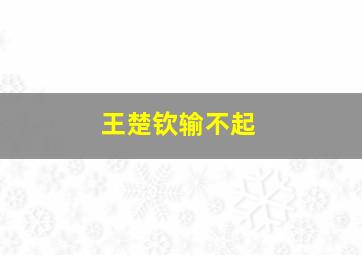 王楚钦输不起